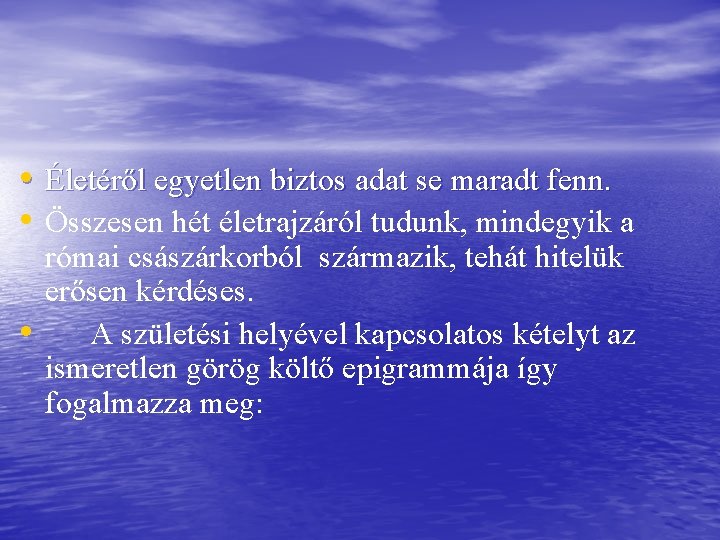 • Életéről egyetlen biztos adat se maradt fenn.
• Összesen hét életrajzáról tudunk, mindegyik a római császárkorból származik, tehát hitelük erősen kérdéses.
• A születési helyével kapcsolatos kételyt az ismeretlen görög költő epigrammája így fogalmazza meg: